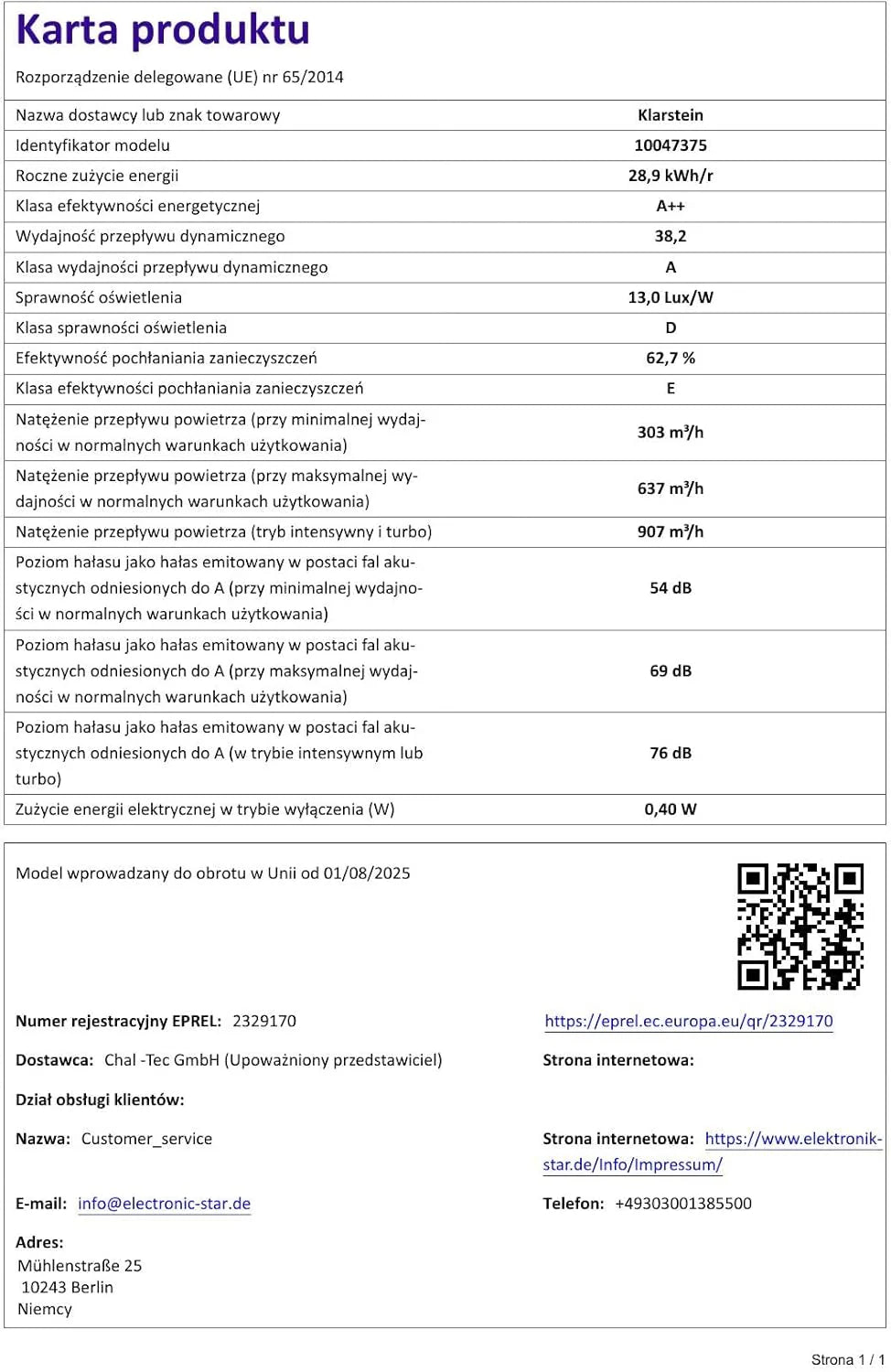 Karta produktu

Rozporządzenie delegowane (UE) nr 65/2014

| Nazwa dostawcy lub znak towarowy | Klarstein |
|---|---|
| Identyfikator modelu | 10047375 |
| Roczne zużycie energii | 28,9 kWh/r |
| Klasa efektywności energetycznej | A++ |
| Wydajność przepływu dynamicznego | 38,2 |
| Klasa wydajności przepływu dynamicznego | A |
| Sprawność oświetlenia | 13,0 Lux/W |
| Klasa sprawności oświetlenia | D |
| Efektywność pochłaniania zanieczyszczeń | 62,7 % |
| Klasa efektywności pochłaniania zanieczyszczeń | E |
| Natężenie przepływu powietrza (przy minimalnej wydajności w normalnych warunkach użytkowania) | 303 m³/h |
| Natężenie przepływu powietrza (przy maksymalnej wydajności w normalnych warunkach użytkowania) | 637 m³/h |
| Natężenie przepływu powietrza (tryb intensywny i turbo) | 907 m³/h |
| Poziom hałasu jako hałas emitowany w postaci fal akustycznych odniesionych do A (przy minimalnej wydajności w normalnych warunkach użytkowania) | 54 dB |
| Poziom hałasu jako hałas emitowany w postaci fal akustycznych odniesionych do A (przy maksymalnej wydajności w normalnych warunkach użytkowania) | 69 dB |
| Poziom hałasu jako hałas emitowany w postaci fal akustycznych odniesionych do A (w trybie intensywnym lub turbo) | 76 dB |
| Zużycie energii elektrycznej w trybie wyłączenia (W) | 0,40 W |

Model wprowadzany do obrotu w Unii od 01/08/2025

Numer rejestracyjny EPREL: 2329170

https://eprel.ec.europa.eu/qr/2329170

Dostawca: Chal -Tec GmbH (Upoważniony przedstawiciel)

Strona internetowa:

Dział obsługi klientów:

Nazwa: Customer_service

Strona internetowa: https://www.elektronik-star.de/Info/Impressum/

E-mail: info@electronic-star.de

Telefon: +49303001385500

Adres:
Mühlenstraße 25
10243 Berlin
Niemcy

Strona 1 / 1